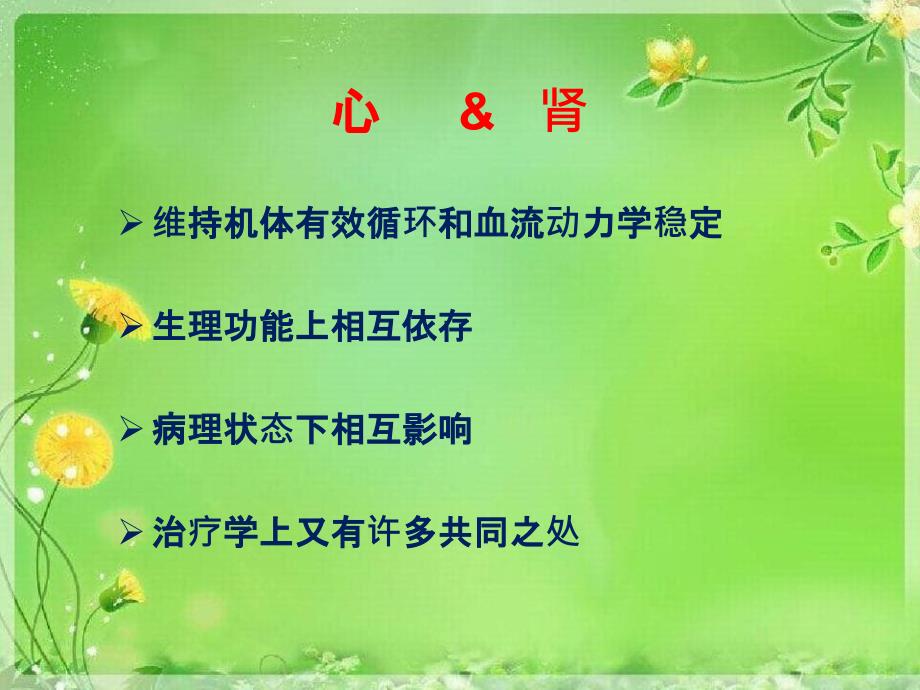 心 & 肾

➢ 维持机体有效循环和血流动力学稳定

➢ 生理功能上相互依存

➢ 病理状态下相互影响

➢ 治疗学上又有许多共同之处